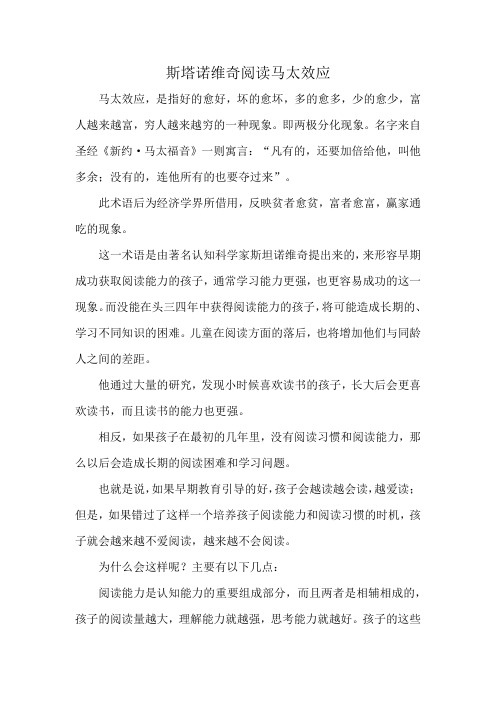 斯塔诺维奇阅读马太效应

马太效应，是指好的愈好，坏的愈坏，多的愈多，少的愈少，富人越来越富，穷人越来越穷的一种现象。即两极分化现象。名字来自圣经《新约·马太福音》一则寓言：“凡有的，还要加倍给他，叫他多余；没有的，连他所有的也要夺过来”。

此术语后为经济学界所借用，反映贫者愈贫，富者愈富，赢家通吃的现象。

这一术语是由著名认知科学家斯坦诺维奇提出来的，来形容早期成功获取阅读能力的孩子，通常学习能力更强，也更容易成功的这一现象。而没能在头三四年中获得阅读能力的孩子，将可能造成长期的、学习不同知识的困难。儿童在阅读方面的落后，也将增加他们与同龄人之间的差距。

他通过大量的研究，发现小时候喜欢读书的孩子，长大后会更喜欢读书，而且读书的能力也更强。

相反，如果孩子在最初的几年里，没有阅读习惯和阅读能力，那么以后会造成长期的阅读困难和学习问题。

也就是说，如果早期教育引导的好，孩子会越读越会读，越爱读；但是，如果错过了这样一个培养孩子阅读能力和阅读习惯的时机，孩子就会越来越不爱阅读，越来越不会阅读。

为什么会这样呢？主要有以下几点：

阅读能力是认知能力的重要组成部分，而且两者是相辅相成的，孩子的阅读量越大，理解能力就越强，思考能力就越好。孩子的这些